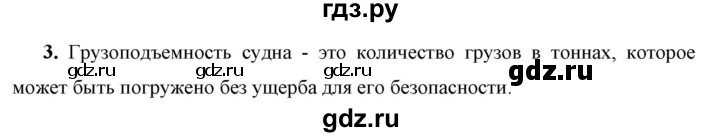 гдз.ру

3. Грузоподъемность судна - это количество грузов в тоннах, которое может быть погружено без ущерба для его безопасности.

gdz.ru gdz.ru gdz.ru gdz.ru

gdz.ru